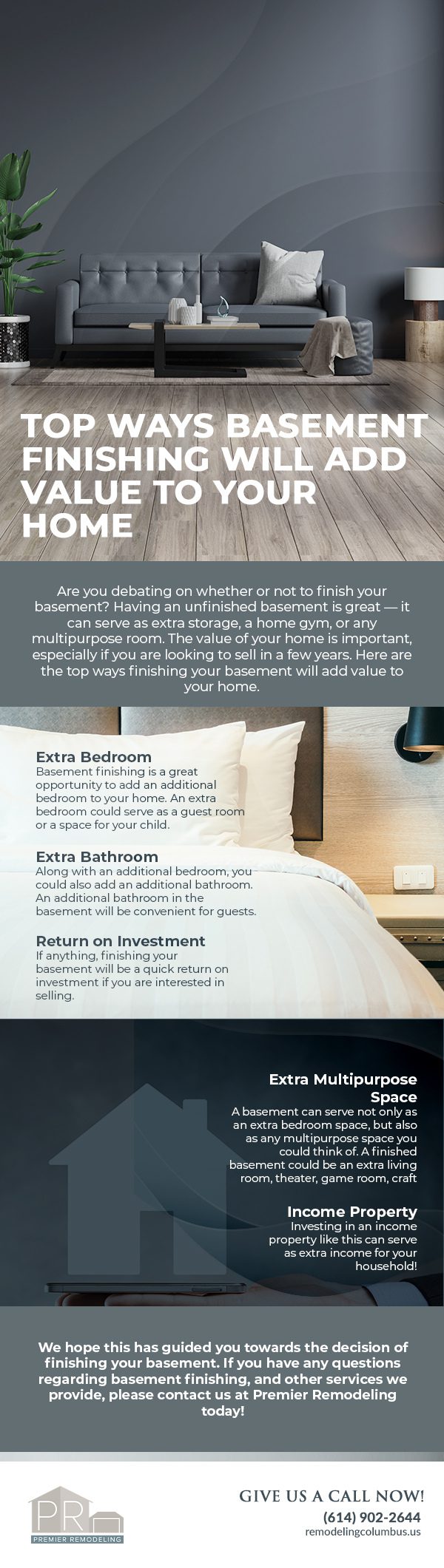 TOP WAYS BASEMENT FINISHING WILL ADD VALUE TO YOUR HOME

Are you debating on whether or not to finish your basement? Having an unfinished basement is great — it can serve as extra storage, a home gym, or any multipurpose room. The value of your home is important, especially if you are looking to sell in a few years. Here are the top ways finishing your basement will add value to your home.

Extra Bedroom
Basement finishing is a great opportunity to add an additional bedroom to your home. An extra bedroom could serve as a guest room or a space for your child.

Extra Bathroom
Along with an additional bedroom, you could also add an additional bathroom. An additional bathroom in the basement will be convenient for guests.

Return on Investment
If anything, finishing your basement will be a quick return on investment if you are interested in selling.

Extra Multipurpose Space
A basement can serve not only as an extra bedroom space, but also as any multipurpose space you could think of. A finished basement could be an extra living room, theater, game room, craft

Income Property
Investing in an income property like this can serve as extra income for your household!

We hope this has guided you towards the decision of finishing your basement. If you have any questions regarding basement finishing, and other services we provide, please contact us at Premier Remodeling today!

PR
PREMIER REMODELING

GIVE US A CALL NOW!
(614) 902-2644
remodelingcolumbus.us